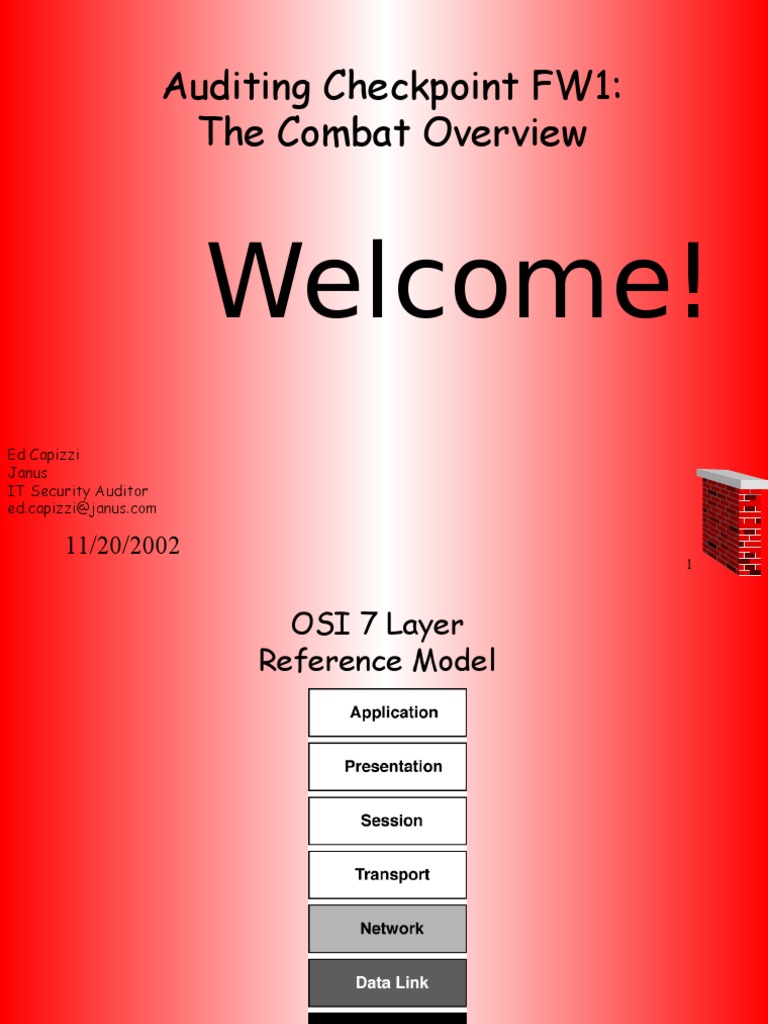 Auditing Checkpoint FW1:
The Combat Overview

Welcome!

Ed Capizzi
Janus
IT Security Auditor
ed.capizzi@janus.com

11/20/2002

1

OSI 7 Layer
Reference Model

Application

Presentation

Session

Transport

Network

Data Link